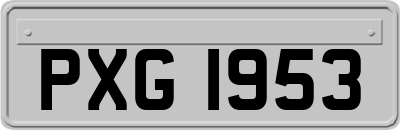 PXG 1953